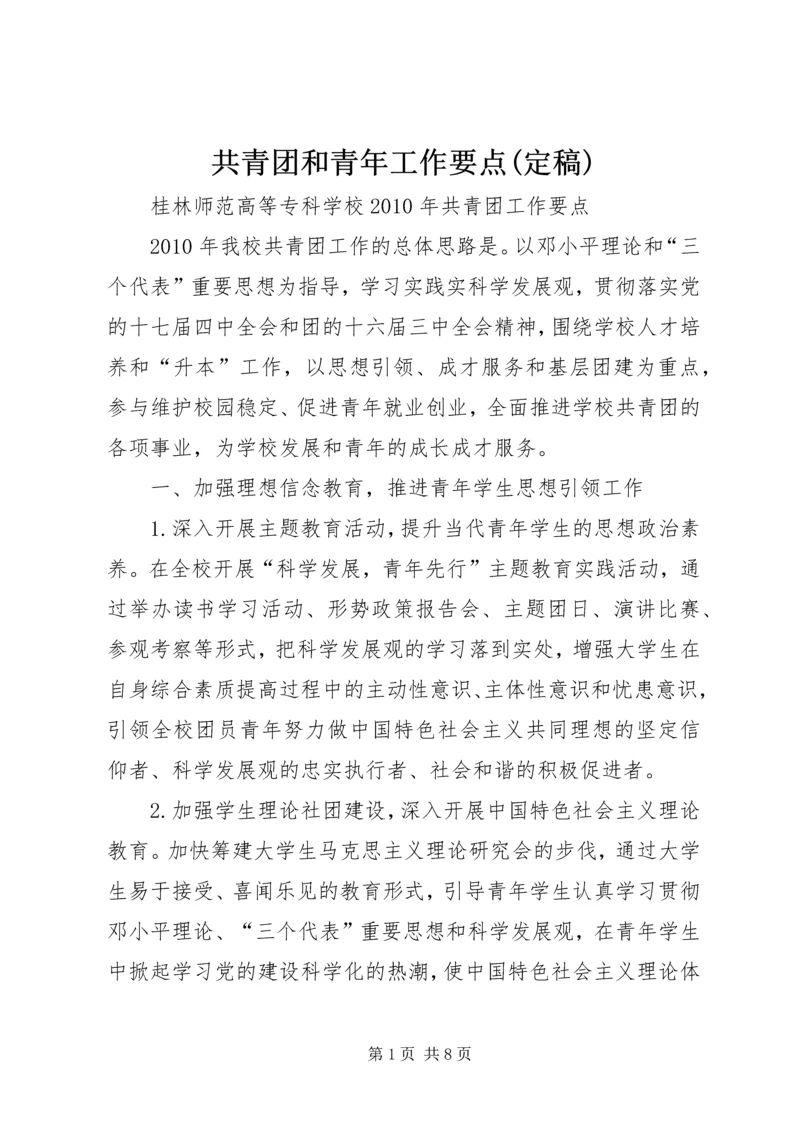 共青团和青年工作要点(定稿)

桂林师范高等专科学校2010年共青团工作要点

2010年我校共青团工作的总体思路是。以邓小平理论和“三个代表”重要思想为指导，学习实践实科学发展观，贯彻落实党的十七届四中全会和团的十六届三中全会精神，围绕学校人才培养和“升本”工作，以思想引领、成才服务和基层团建为重点，参与维护校园稳定、促进青年就业创业，全面推进学校共青团的各项事业，为学校发展和青年的成长成才服务。

一、加强理想信念教育，推进青年学生思想引领工作

1.深入开展主题教育活动，提升当代青年学生的思想政治素养。在全校开展“科学发展，青年先行”主题教育实践活动，通过举办读书学习活动、形势政策报告会、主题团日、演讲比赛、参观考察等形式，把科学发展观的学习落到实处，增强大学生在自身综合素质提高过程中的主动性意识、主体性意识和忧患意识，引领全校团员青年努力做中国特色社会主义共同理想的坚定信仰者、科学发展观的忠实执行者、社会和谐的积极促进者。

2.加强学生理论社团建设，深入开展中国特色社会主义理论教育。加快筹建大学生马克思主义理论研究会的步伐，通过大学生易于接受、喜闻乐见的教育形式，引导青年学生认真学习贯彻邓小平理论、“三个代表”重要思想和科学发展观，在青年学生中掀起学习党的建设科学化的热潮，使中国特色社会主义理论体

第1页 共8页